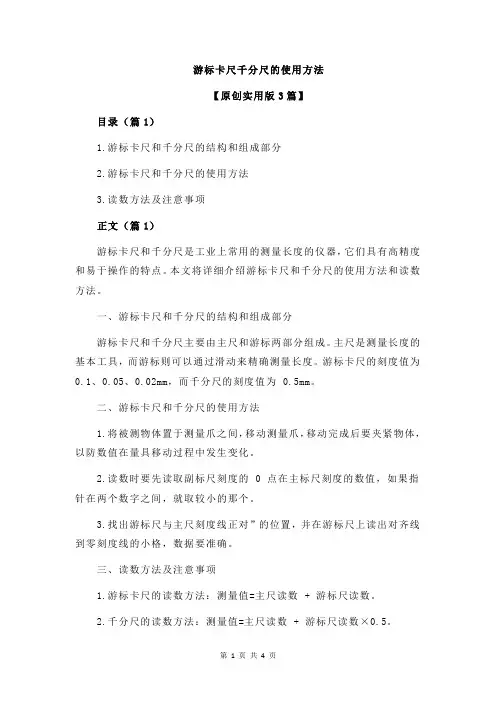 游标卡尺千分尺的使用方法

【原创实用版 3 篇】

目录（篇 1）

1.游标卡尺和千分尺的结构和组成部分

2.游标卡尺和千分尺的使用方法

3.读数方法及注意事项

正文（篇 1）

游标卡尺和千分尺是工业上常用的测量长度的仪器，它们具有高精度和易于操作的特点。本文将详细介绍游标卡尺和千分尺的使用方法和读数方法。

一、游标卡尺和千分尺的结构和组成部分

游标卡尺和千分尺主要由主尺和游标两部分组成。主尺是测量长度的基本工具，而游标则可以通过滑动来精确测量长度。游标卡尺的刻度值为 0.1、0.05、0.02mm，而千分尺的刻度值为 0.5mm。

二、游标卡尺和千分尺的使用方法

1.将被测物体置于测量爪之间，移动测量爪，移动完成后要夹紧物体，以防数值在量具移动过程中发生变化。

2.读数时要先读取副标尺刻度的 0 点在主标尺刻度的数值，如果指针在两个数字之间，就取较小的那个。

3.找出游标尺与主尺刻度线正对”的位置，并在游标尺上读出对齐线到零刻度线的小格，数据要准确。

三、读数方法及注意事项

1.游标卡尺的读数方法：测量值=主尺读数 + 游标尺读数。

2.千分尺的读数方法：测量值=主尺读数 + 游标尺读数×0.5。

第 1 页 共 4 页